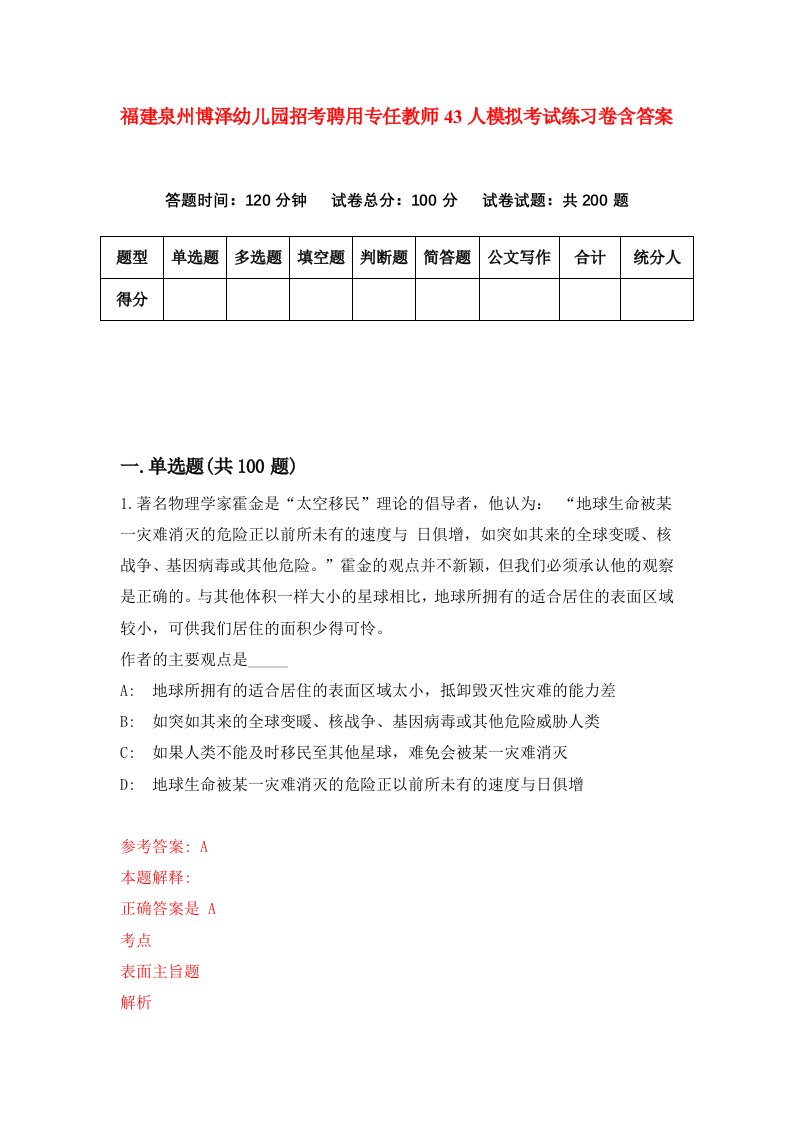 福建泉州博泽幼儿园招考聘用专任教师43人模拟考试练习卷含答案

答题时间：120分钟　试卷总分：100分　试卷试题：共200题

| 题型 | 单选题 | 多选题 | 填空题 | 判断题 | 简答题 | 公文写作 | 合计 | 统分人 |
|---|---|---|---|---|---|---|---|---|
| 得分 | | | | | | | | |

一.单选题(共100题)

1.著名物理学家霍金是“太空移民”理论的倡导者，他认为：“地球生命被某一灾难消灭的危险正以前所未有的速度与 日俱增，如突如其来的全球变暖、核战争、基因病毒或其他危险。”霍金的观点并不新颖，但我们必须承认他的观察是正确的。与其他体积一样大小的星球相比，地球所拥有的适合居住的表面区域较小，可供我们居住的面积少得可怜。
作者的主要观点是_____

A: 地球所拥有的适合居住的表面区域太小，抵卸毁灭性灾难的能力差

B: 如突如其来的全球变暖、核战争、基因病毒或其他危险威胁人类

C: 如果人类不能及时移民至其他星球，难免会被某一灾难消灭

D: 地球生命被某一灾难消灭的危险正以前所未有的速度与日俱增

参考答案: A
本题解释:
正确答案是 A
考点
表面主旨题
解析